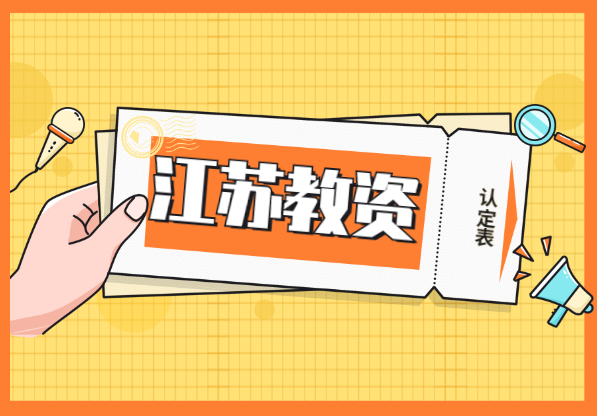 江苏教资

认定表